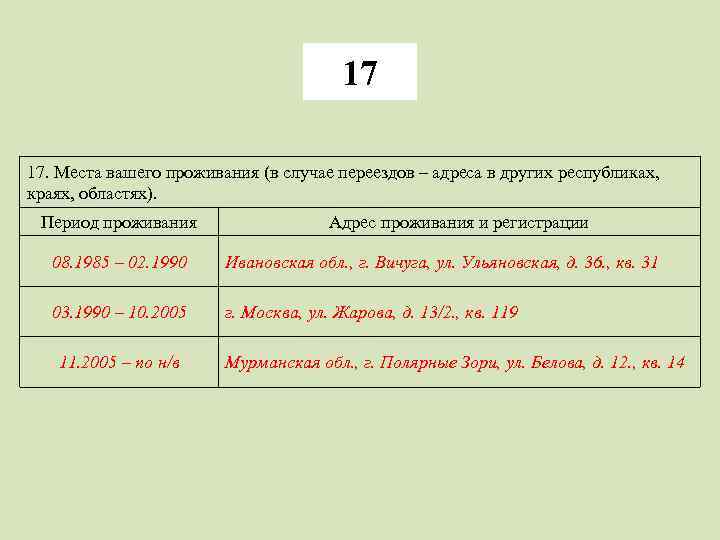 17

17. Места вашего проживания (в случае переездов – адреса в других республиках, краях, областях).

| Период проживания | Адрес проживания и регистрации |
|---|---|
| 08.1985 – 02.1990 | Ивановская обл., г. Вичуга, ул. Ульяновская, д. 36., кв. 31 |
| 03.1990 – 10.2005 | г. Москва, ул. Жарова, д. 13/2., кв. 119 |
| 11.2005 – по н/в | Мурманская обл., г. Полярные Зори, ул. Белова, д. 12., кв. 14 |